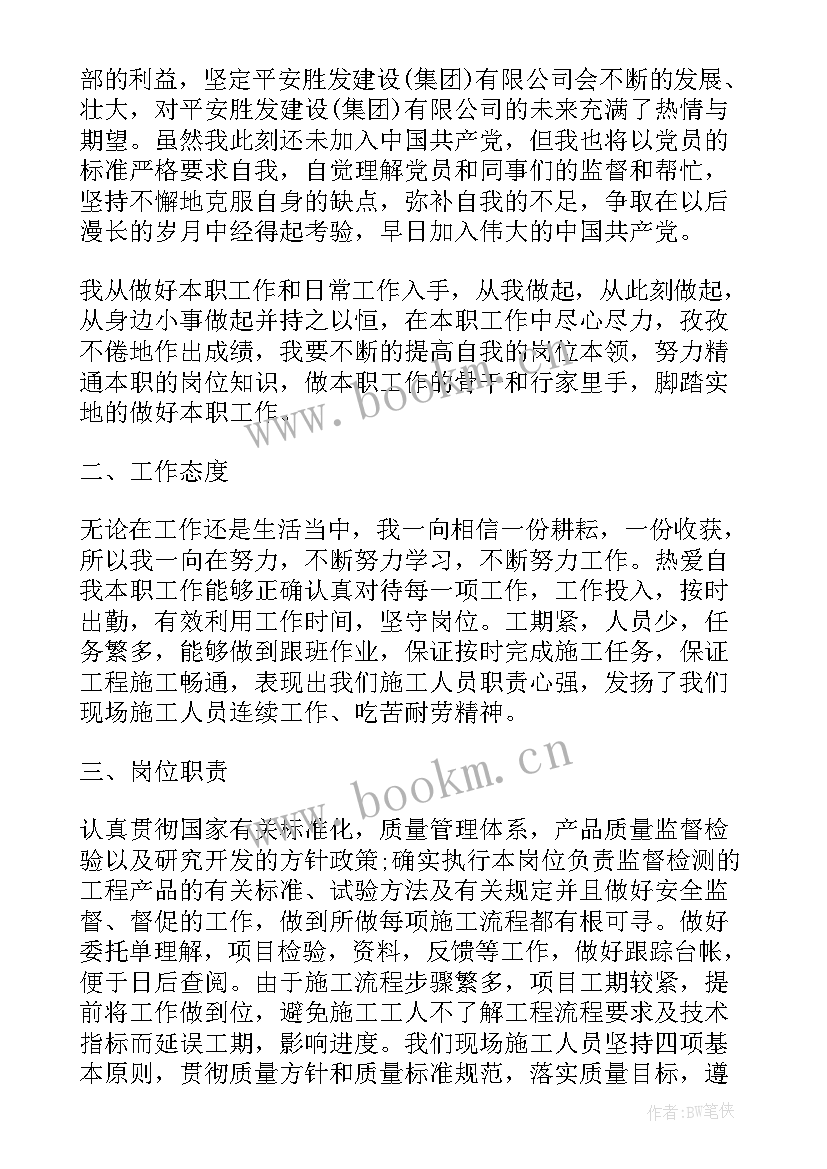 部的利益，坚定平安胜发建设(集团)有限公司会不断的发展、壮大，对平安胜发建设(集团)有限公司的未来充满了热情与期望。虽然我此刻还未加入中国共产党，但我也将以党员的标准严格要求自我，自觉理解党员和同事们的监督和帮忙，坚持不懈地克服自身的缺点，弥补自我的不足，争取在以后漫长的岁月中经得起考验，早日加入伟大的中国共产党。

我从做好本职工作和日常工作入手，从我做起，从此刻做起，从身边小事做起并持之以恒，在本职工作中尽心尽力，孜孜不倦地作出成绩，我要不断的提高自我的岗位本领，努力精通本职的岗位知识，做本职工作的骨干和行家里手，脚踏实地的做好本职工作。

www.bookm.cn

二、工作态度

无论在工作还是生活当中，我一向相信一份耕耘，一份收获，所以我一向在努力，不断努力学习，不断努力工作。热爱自我本职工作能够正确认真对待每一项工作，工作投入，按时出勤，有效利用工作时间，坚守岗位。工期紧，人员少，任务繁多，能够做到跟班作业，保证按时完成施工任务，保证工程施工畅通，表现出我们施工人员职责心强，发扬了我们现场施工人员连续工作、吃苦耐劳精神。

三、岗位职责

www.bookm.cn

认真贯彻国家有关标准化，质量管理体系，产品质量监督检验以及研究开发的方针政策;确实执行本岗位负责监督检测的工程产品的有关标准、试验方法及有关规定并且做好安全监督、督促的工作，做到所做每项施工流程都有根可寻。做好委托单理解，项目检验，资料，反馈等工作，做好跟踪台帐，便于日后查阅。由于施工流程步骤繁多，项目工期较紧，提前将工作做到位，避免施工工人不了解工程流程要求及技术指标而延误工期，影响进度。我们现场施工人员坚持四项基本原则，贯彻质量方针和质量标准规范，落实质量目标，遵

作者:BW笔侠